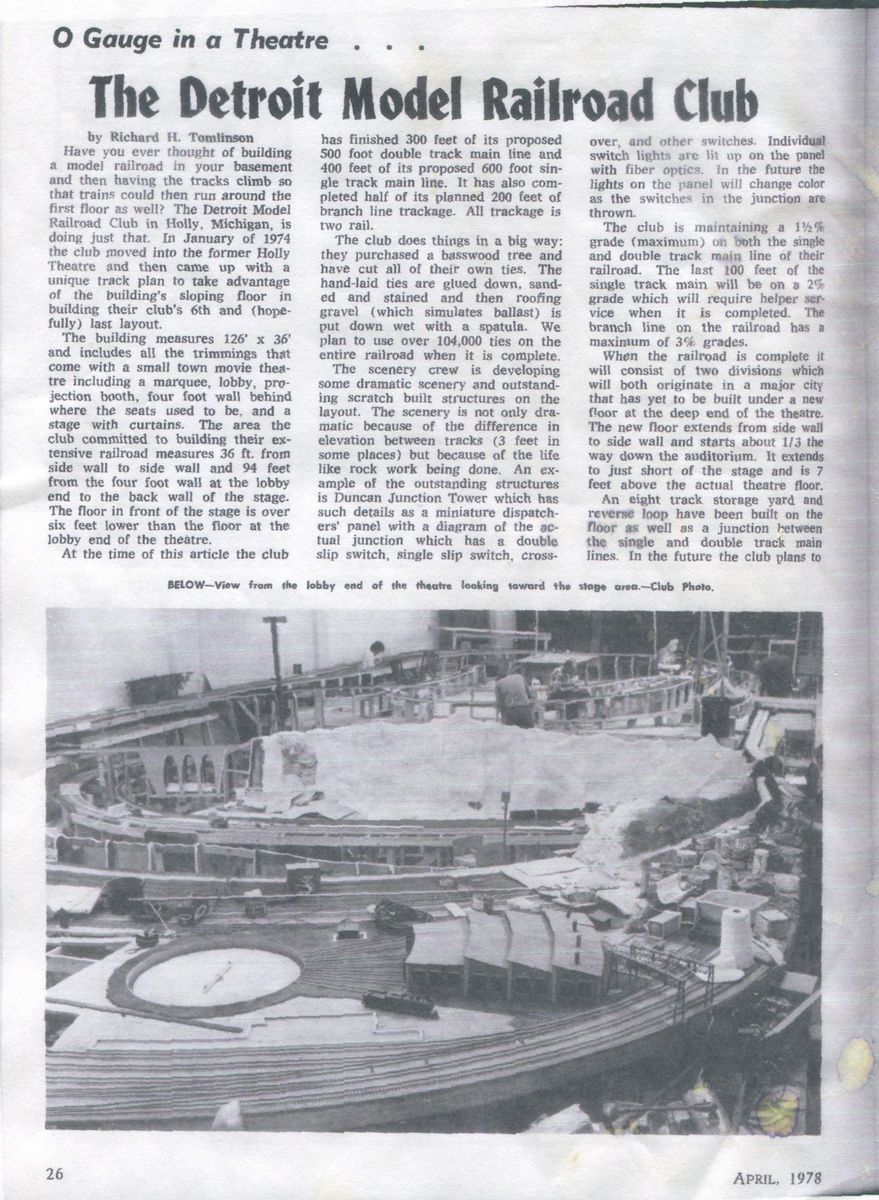 O Gauge in a Theatre . . .

The Detroit Model Railroad Club

by Richard H. Tomlinson

Have you ever thought of building a model railroad in your basement and then having the tracks climb so that trains could then run around the first floor as well? The Detroit Model Railroad Club in Holly, Michigan, is doing just that. In January of 1974 the club moved into the former Holly Theatre and then came up with a unique track plan to take advantage of the building's sloping floor in building their club's 6th and (hopefully) last layout.

The building measures 126' x 36' and includes all the trimmings that come with a small town movie theatre including a marquee, lobby, projection booth, four foot wall behind where the seats used to be, and a stage with curtains. The area the club committed to building their extensive railroad measures 36 ft. from side wall to side wall and 94 feet from the four foot wall at the lobby end to the back wall of the stage. The floor in front of the stage is over six feet lower than the floor at the lobby end of the theatre.

At the time of this article the club has finished 300 feet of its proposed 500 foot double track main line and 400 feet of its proposed 600 foot single track main line. It has also completed half of its planned 200 feet of branch line trackage. All trackage is two rail.

The club does things in a big way: they purchased a basswood tree and have cut all of their own ties. The hand-laid ties are glued down, sanded and stained and then roofing gravel (which simulates ballast) is put down wet with a spatula. We plan to use over 104,000 ties on the entire railroad when it is complete.

The scenery crew is developing some dramatic scenery and outstanding scratch built structures on the layout. The scenery is not only dramatic because of the difference in elevation between tracks (3 feet in some places) but because of the life like rock work being done. An example of the outstanding structures is Duncan Junction Tower which has such details as a miniature dispatchers' panel with a diagram of the actual junction which has a double slip switch, single slip switch, crossover, and other switches. Individual switch lights are lit up on the panel with fiber optics. In the future the lights on the panel will change color as the switches in the junction are thrown.

The club is maintaining a 1½% grade (maximum) on both the single and double track main line of their railroad. The last 100 feet of the single track main will be on a 2% grade which will require helper service when it is completed. The branch line on the railroad has a maximum of 3% grades.

When the railroad is complete it will consist of two divisions which will both originate in a major city that has yet to be built under a new floor at the deep end of the theatre. The new floor extends from side wall to side wall and starts about 1/3 the way down the auditorium. It extends to just short of the stage and is 7 feet above the actual theatre floor.

An eight track storage yard and reverse loop have been built on the floor as well as a junction between the single and double track main lines. In the future the club plans to

BELOW—View from the lobby end of the theatre looking toward the stage area.—Club Photo.

26

APRIL, 1978